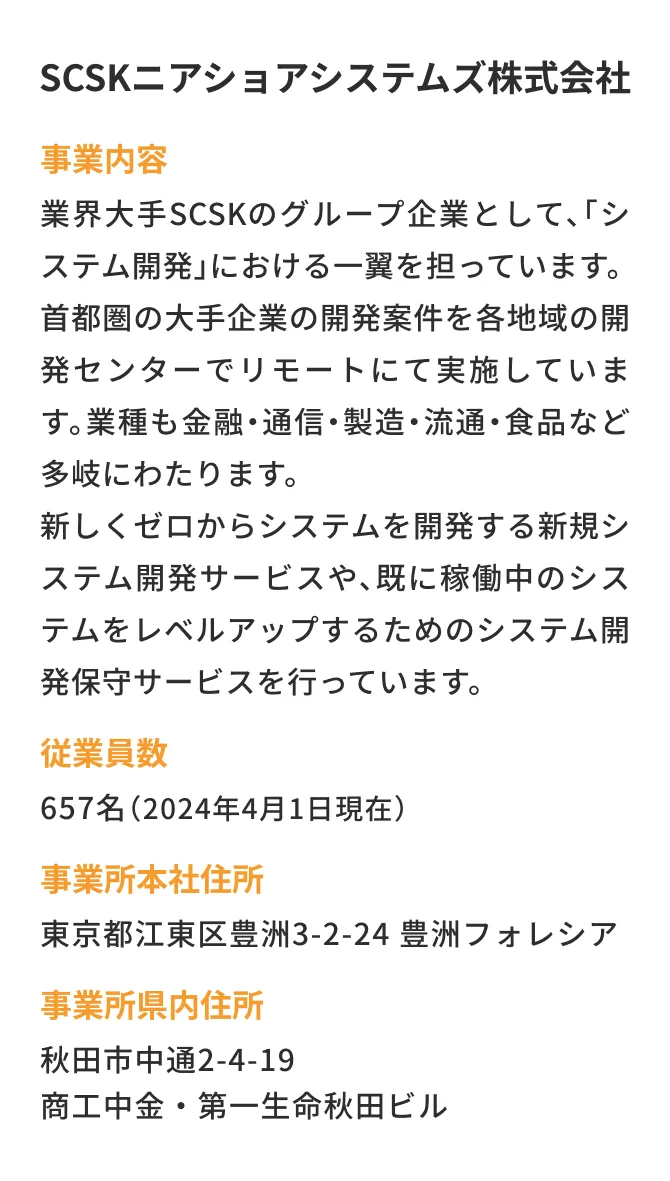 SCSKニアショアシステムズ株式会社

事業内容

業界大手SCSKのグループ企業として、「システム開発」における一翼を担っています。首都圏の大手企業の開発案件を各地域の開発センターでリモートにて実施しています。業種も金融・通信・製造・流通・食品など多岐にわたります。
新しくゼロからシステムを開発する新規システム開発サービスや、既に稼働中のシステムをレベルアップするためのシステム開発保守サービスを行っています。

従業員数

657名（2024年4月1日現在）

事業所本社住所

東京都江東区豊洲3-2-24 豊洲フォレシア

事業所県内住所

秋田市中通2-4-19
商工中金・第一生命秋田ビル